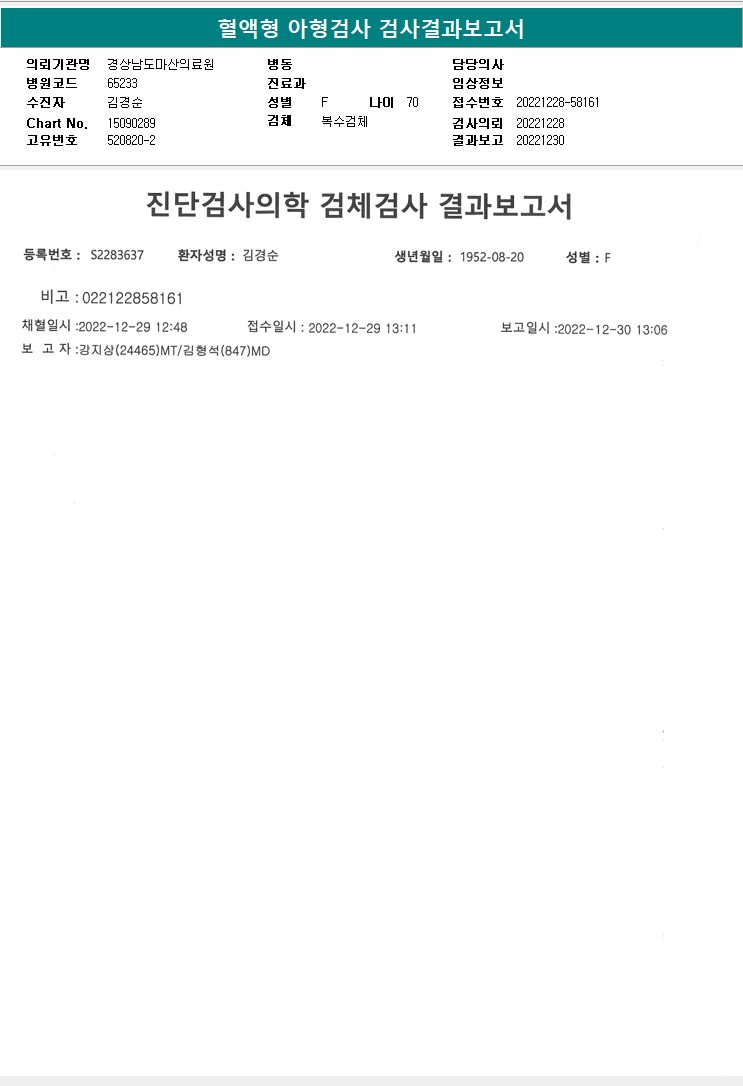 혈액형 아형검사 검사결과보고서

의뢰기관명 경상남도마산의료원
병원코드 65233
수진자 김경순
Chart No. 15090289
고유번호 520820-2

병동
진료과
성별 F 나이 70
검체 복수검체

담당의사
임상정보
접수번호 20221228-58161
검사의뢰 20221228
결과보고 20221230

진단검사의학 검체검사 결과보고서

등록번호 : S2283637 환자성명 : 김경순 생년월일 : 1952-08-20 성별 : F

비고 : 022122858161

채혈일시 :2022-12-29 12:48 접수일시 : 2022-12-29 13:11 보고일시 :2022-12-30 13:06

보 고 자 :강지상(24465)MT/김형석(847)MD